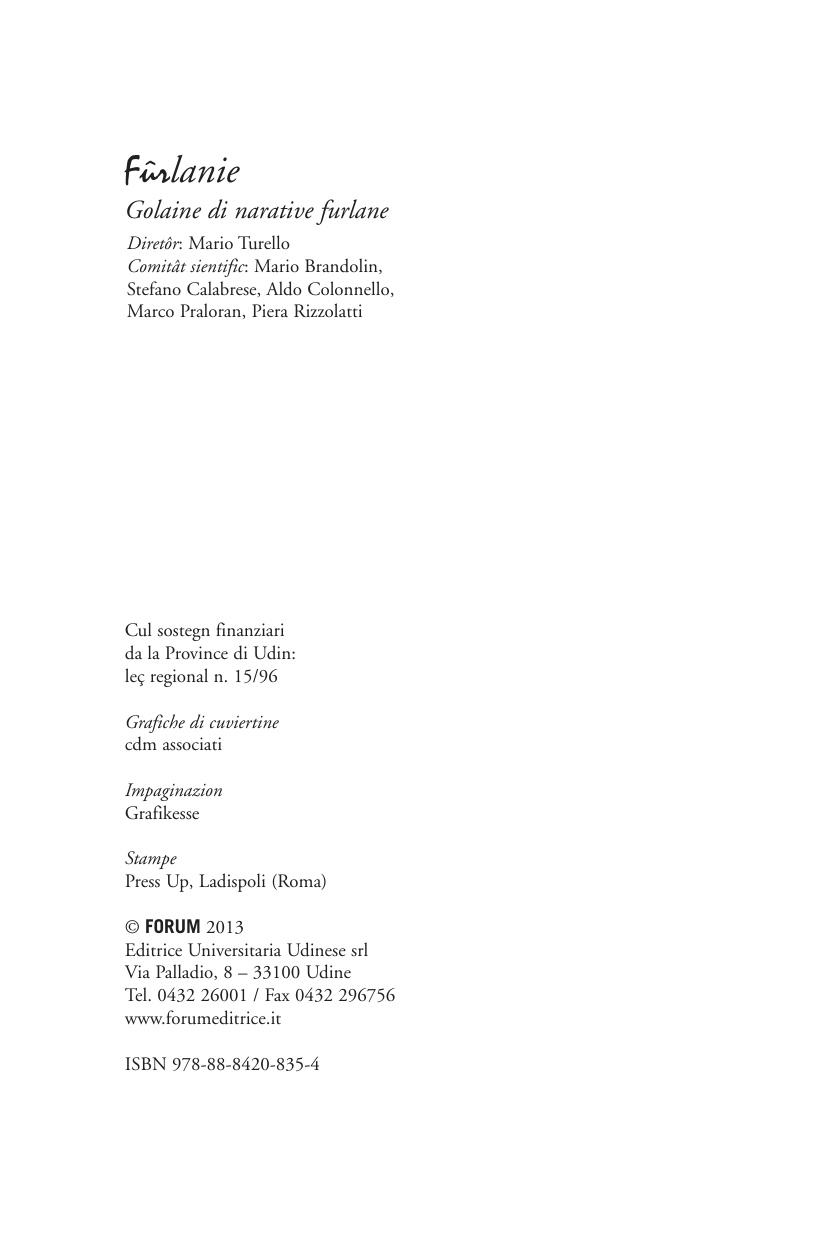 Fûrlanie
Golaine di narative furlane
Diretôr: Mario Turello
Comitât sientific: Mario Brandolin, Stefano Calabrese, Aldo Colonnello, Marco Praloran, Piera Rizzolatti

Cul sostegn finanziari da la Province di Udin: leç regional n. 15/96

Grafiche di cuviertine
cdm associati

Impaginazion
Grafikesse

Stampe
Press Up, Ladispoli (Roma)

© FORUM 2013
Editrice Universitaria Udinese srl
Via Palladio, 8 – 33100 Udine
Tel. 0432 26001 / Fax 0432 296756
www.forumeditrice.it

ISBN 978-88-8420-835-4